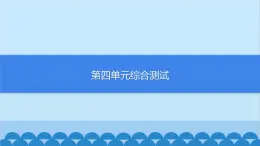 第四单元综合测试